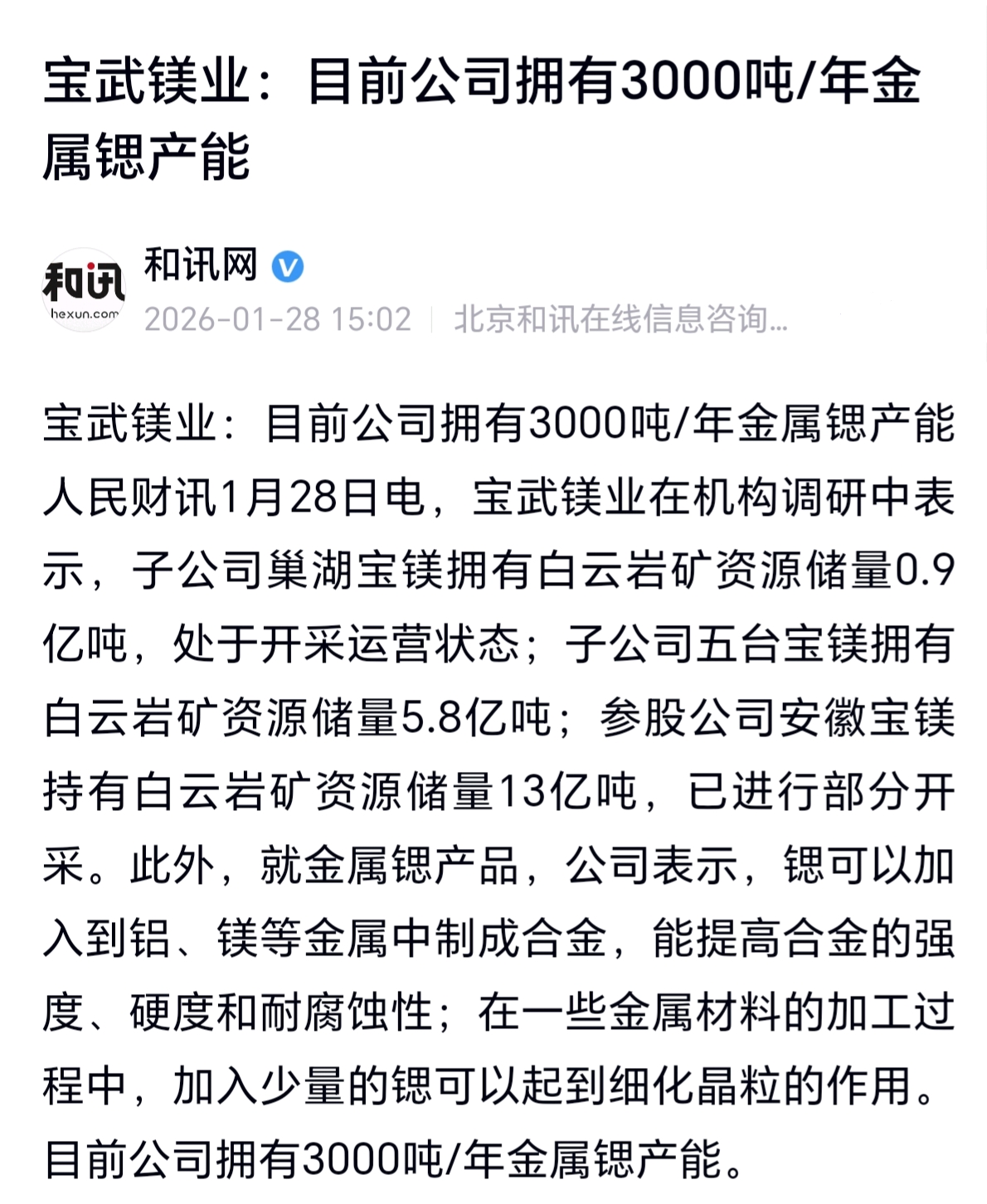 宝武镁业：目前公司拥有3000吨/年金属锶产能

和讯
hexun.com
和讯网
2026-01-28 15:02 | 北京和讯在线信息咨询...

宝武镁业：目前公司拥有3000吨/年金属锶产能
人民财讯1月28日电，宝武镁业在机构调研中表示，子公司巢湖宝镁拥有白云岩矿资源储量0.9亿吨，处于开采运营状态；子公司五台宝镁拥有白云岩矿资源储量5.8亿吨；参股公司安徽宝镁持有白云岩矿资源储量13亿吨，已进行部分开采。此外，就金属锶产品，公司表示，锶可以加入到铝、镁等金属中制成合金，能提高合金的强度、硬度和耐腐蚀性；在一些金属材料的加工过程中，加入少量的锶可以起到细化晶粒的作用。目前公司拥有3000吨/年金属锶产能。